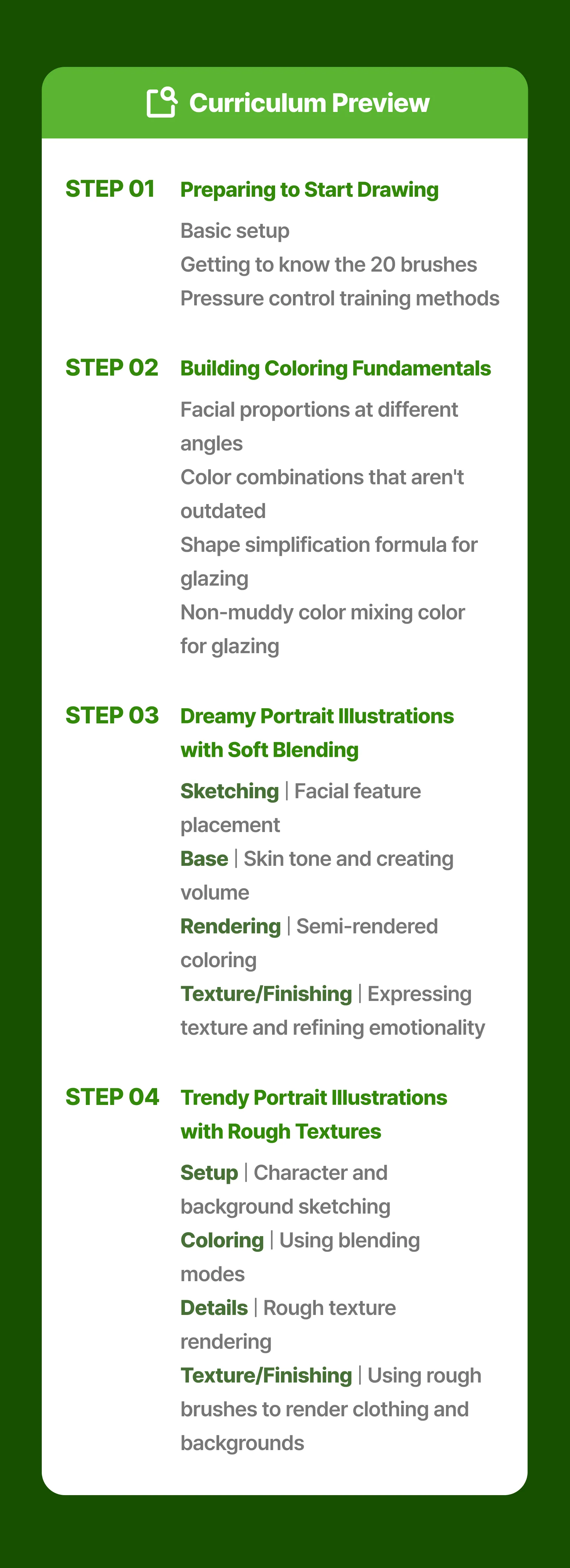 Curriculum Preview

STEP 01
Preparing to Start Drawing
Basic setup
Getting to know the 20 brushes
Pressure control training methods

STEP 02
Building Coloring Fundamentals
Facial proportions at different angles
Color combinations that aren't outdated
Shape simplification formula for glazing
Non-muddy color mixing color for glazing

STEP 03
Dreamy Portrait Illustrations with Soft Blending
Sketching | Facial feature placement
Base | Skin tone and creating volume
Rendering | Semi-rendered coloring
Texture/Finishing | Expressing texture and refining emotionality

STEP 04
Trendy Portrait Illustrations with Rough Textures
Setup | Character and background sketching
Coloring | Using blending modes
Details | Rough texture rendering
Texture/Finishing | Using rough brushes to render clothing and backgrounds